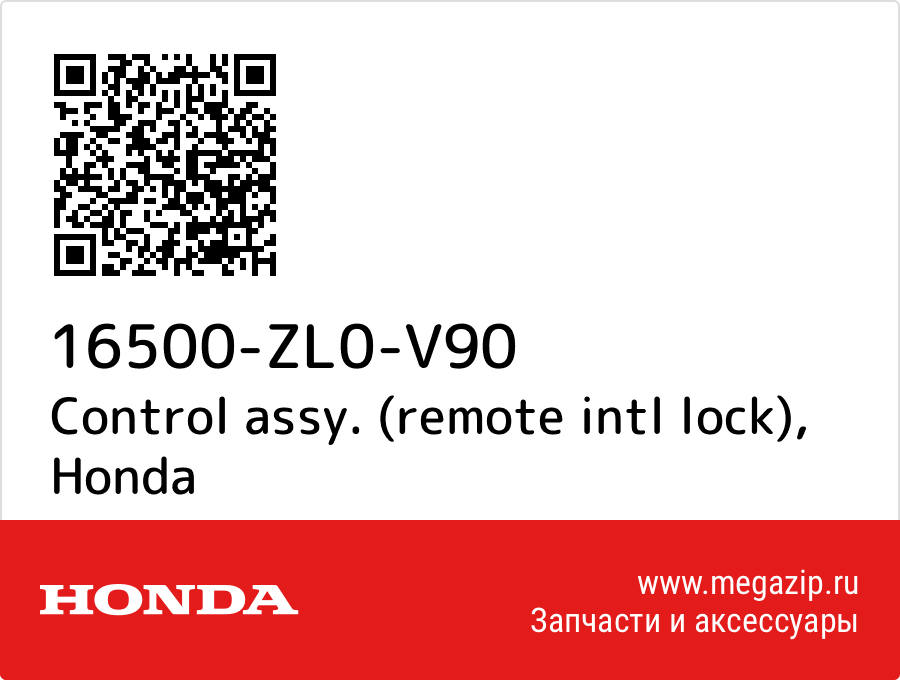 16500-ZL0-V90
Control assy. (remote intl lock), Honda

HONDA

www.megazip.ru
Запчасти и аксессуары